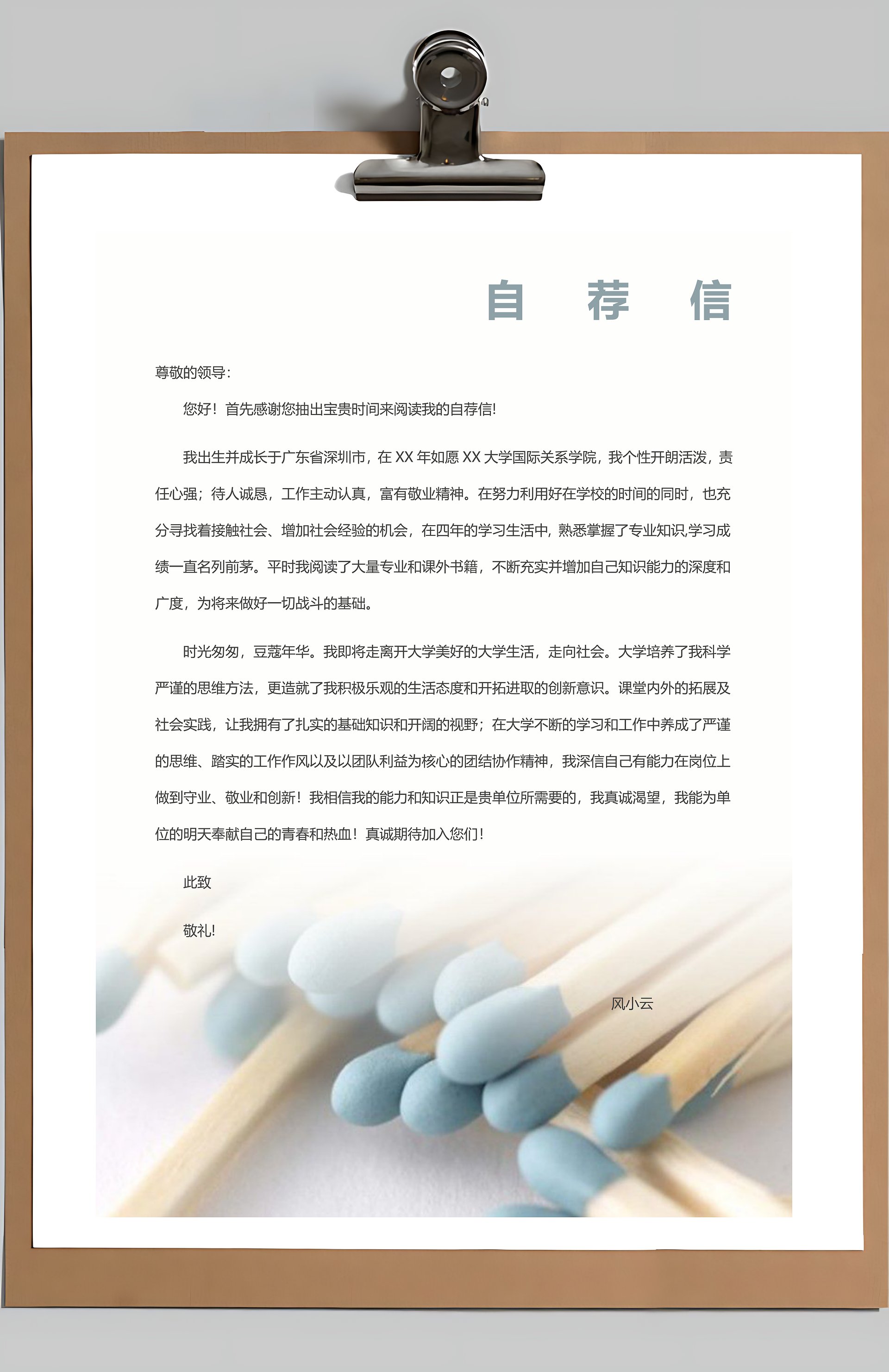 自 荐 信

尊敬的领导:

您好！首先感谢您抽出宝贵时间来阅读我的自荐信!

我出生并成长于广东省深圳市，在 XX 年如愿 XX 大学国际关系学院，我个性开朗活泼，责任心强；待人诚恳，工作主动认真，富有敬业精神。在努力利用好在学校的时间的同时，也充分寻找着接触社会、增加社会经验的机会，在四年的学习生活中，熟悉掌握了专业知识,学习成绩一直名列前茅。平时我阅读了大量专业和课外书籍，不断充实并增加自己知识能力的深度和广度，为将来做好一切战斗的基础。

时光匆匆，豆蔻年华。我即将走离开大学美好的大学生活，走向社会。大学培养了我科学严谨的思维方法，更造就了我积极乐观的生活态度和开拓进取的创新意识。课堂内外的拓展及社会实践，让我拥有了扎实的基础知识和开阔的视野；在大学不断的学习和工作中养成了严谨的思维、踏实的工作作风以及以团队利益为核心的团结协作精神，我深信自己有能力在岗位上做到守业、敬业和创新！我相信我的能力和知识正是贵单位所需要的，我真诚渴望，我能为单位的明天奉献自己的青春和热血！真诚期待加入您们!

此致

敬礼!

风小云